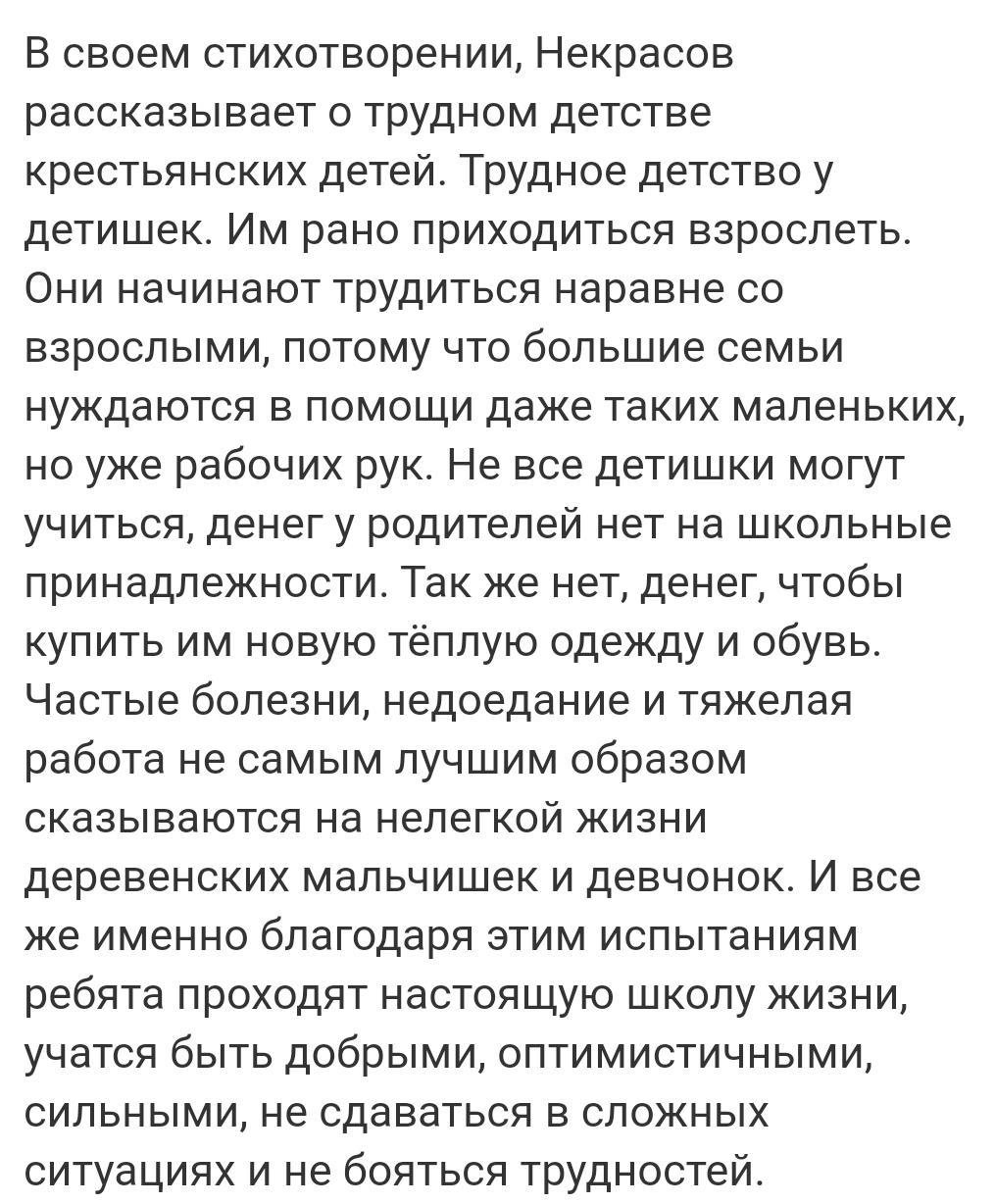 В своем стихотворении, Некрасов рассказывает о трудном детстве крестьянских детей. Трудное детство у детишек. Им рано приходиться взрослеть. Они начинают трудиться наравне со взрослыми, потому что большие семьи нуждаются в помощи даже таких маленьких, но уже рабочих рук. Не все детишки могут учиться, денег у родителей нет на школьные принадлежности. Так же нет, денег, чтобы купить им новую тёплую одежду и обувь. Частые болезни, недоедание и тяжелая работа не самым лучшим образом сказываются на нелегкой жизни деревенских мальчишек и девчонок. И все же именно благодаря этим испытаниям ребята проходят настоящую школу жизни, учатся быть добрыми, оптимистичными, сильными, не сдаваться в сложных ситуациях и не бояться трудностей.